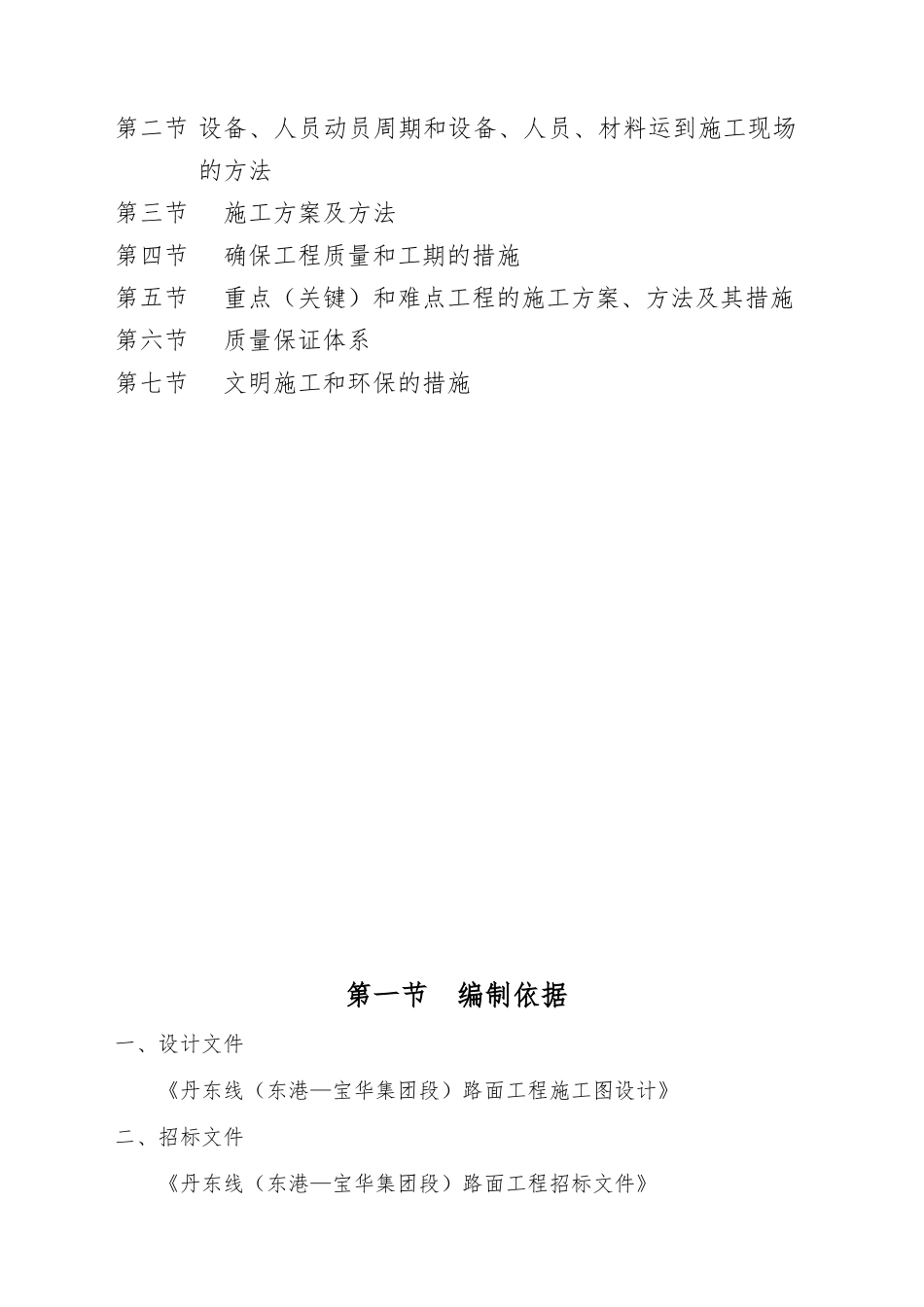 第二节 设备、人员动员周期和设备、人员、材料运到施工现场的方法

第三节 施工方案及方法

第四节 确保工程质量和工期的措施

第五节 重点（关键）和难点工程的施工方案、方法及其措施

第六节 质量保证体系

第七节 文明施工和环保的措施

第一节 编制依据

一、设计文件

《丹东线（东港—宝华集团段）路面工程施工图设计》

二、招标文件

《丹东线（东港—宝华集团段）路面工程招标文件》